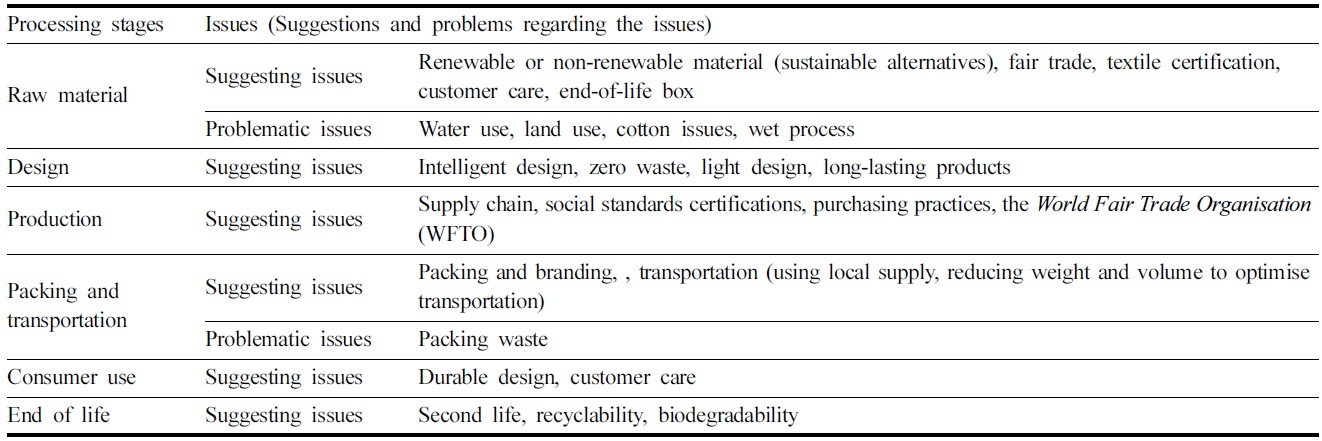 | Processing stages | Issues (Suggestions and problems regarding the issues) | |
|---|---|---|
| Raw material | Suggesting issues | Renewable or non-renewable material (sustainable alternatives), fair trade, textile certification, customer care, end-of-life box |
| | Problematic issues | Water use, land use, cotton issues, wet process |
| Design | Suggesting issues | Intelligent design, zero waste, light design, long-lasting products |
| Production | Suggesting issues | Supply chain, social standards certifications, purchasing practices, the World Fair Trade Organisation (WFTO) |
| Packing and transportation | Suggesting issues | Packing and branding, , transportation (using local supply, reducing weight and volume to optimise transportation) |
| | Problematic issues | Packing waste |
| Consumer use | Suggesting issues | Durable design, customer care |
| End of life | Suggesting issues | Second life, recyclability, biodegradability |